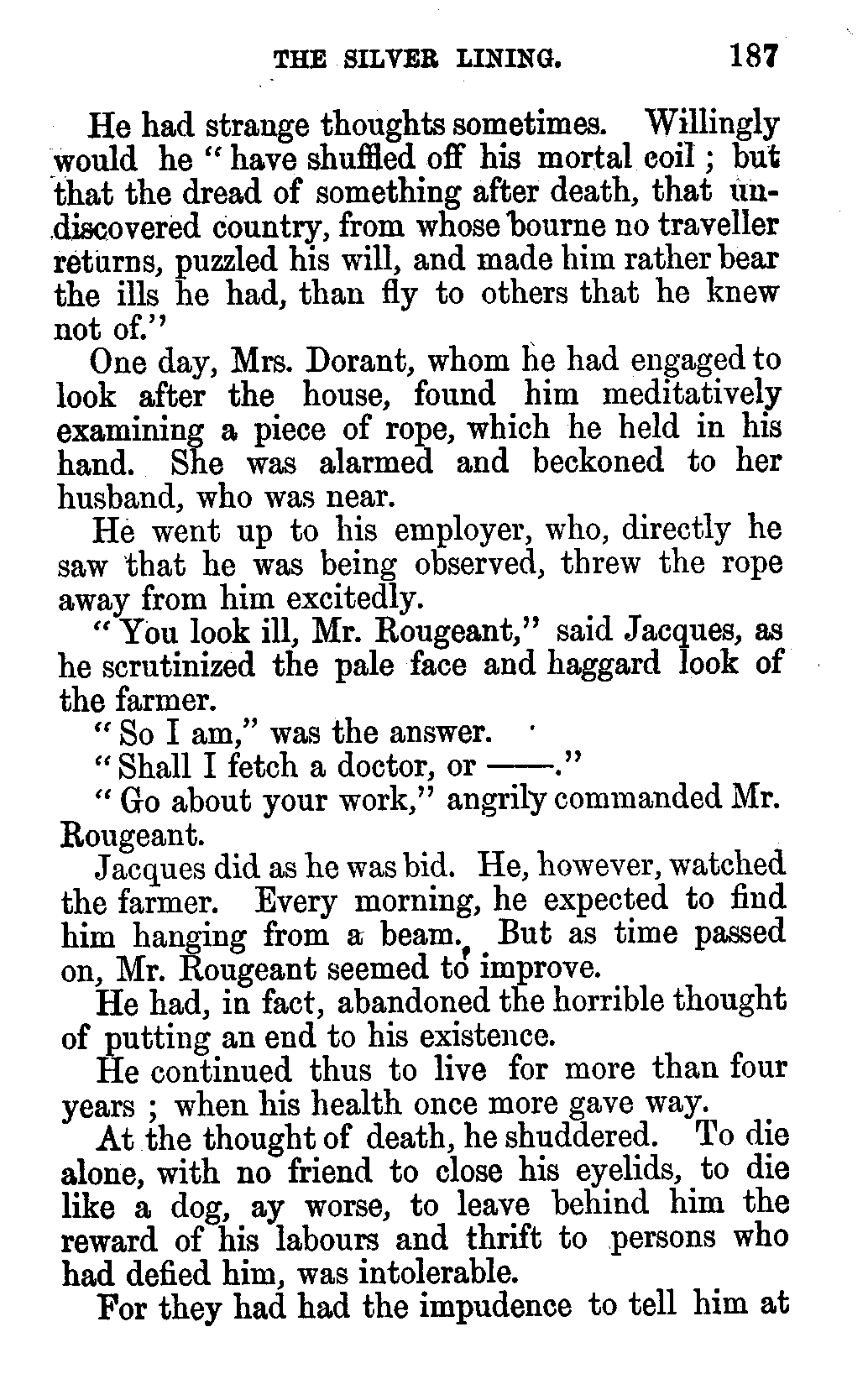 THE SILVER LINING. 187

He had strange thoughts sometimes. Willingly would he "have shuffled off his mortal coil; but that the dread of something after death, that undiscovered country, from whose bourne no traveller returns, puzzled his will, and made him rather bear the ills he had, than fly to others that he knew not of."

One day, Mrs. Dorant, whom he had engaged to look after the house, found him meditatively examining a piece of rope, which he held in his hand. She was alarmed and beckoned to her husband, who was near.

He went up to his employer, who, directly he saw that he was being observed, threw the rope away from him excitedly.

"You look ill, Mr. Rougeant," said Jacques, as he scrutinized the pale face and haggard look of the farmer.

"So I am," was the answer.

"Shall I fetch a doctor, or ——."

"Go about your work," angrily commanded Mr. Rougeant.

Jacques did as he was bid. He, however, watched the farmer. Every morning, he expected to find him hanging from a beam. But as time passed on, Mr. Rougeant seemed to improve.

He had, in fact, abandoned the horrible thought of putting an end to his existence.

He continued thus to live for more than four years; when his health once more gave way.

At the thought of death, he shuddered. To die alone, with no friend to close his eyelids, to die like a dog, ay worse, to leave behind him the reward of his labours and thrift to persons who had defied him, was intolerable.

For they had had the impudence to tell him at